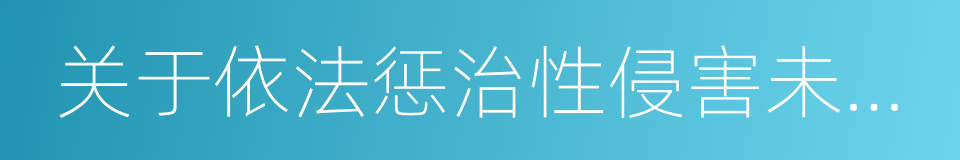 关于依法惩治性侵害未...